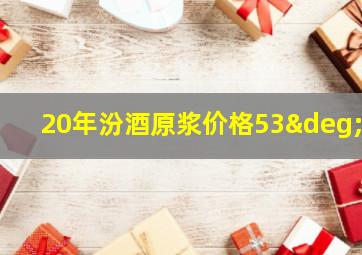 20年汾酒原浆价格53&deg;